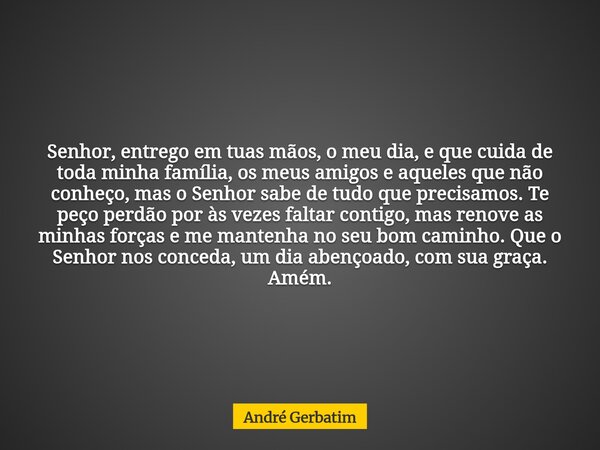 Senhor, entrego em tuas mãos, o meu dia, e que cuida de toda minha família, os meus amigos e aqueles que não conheço, mas o Senhor sabe de tudo que precisamos. Te peço perdão por às vezes faltar contigo, mas renove as minhas forças e me mantenha no seu bom caminho. Que o Senhor nos conceda, um dia abençoado, com sua graça. Amém.

André Gerbatim